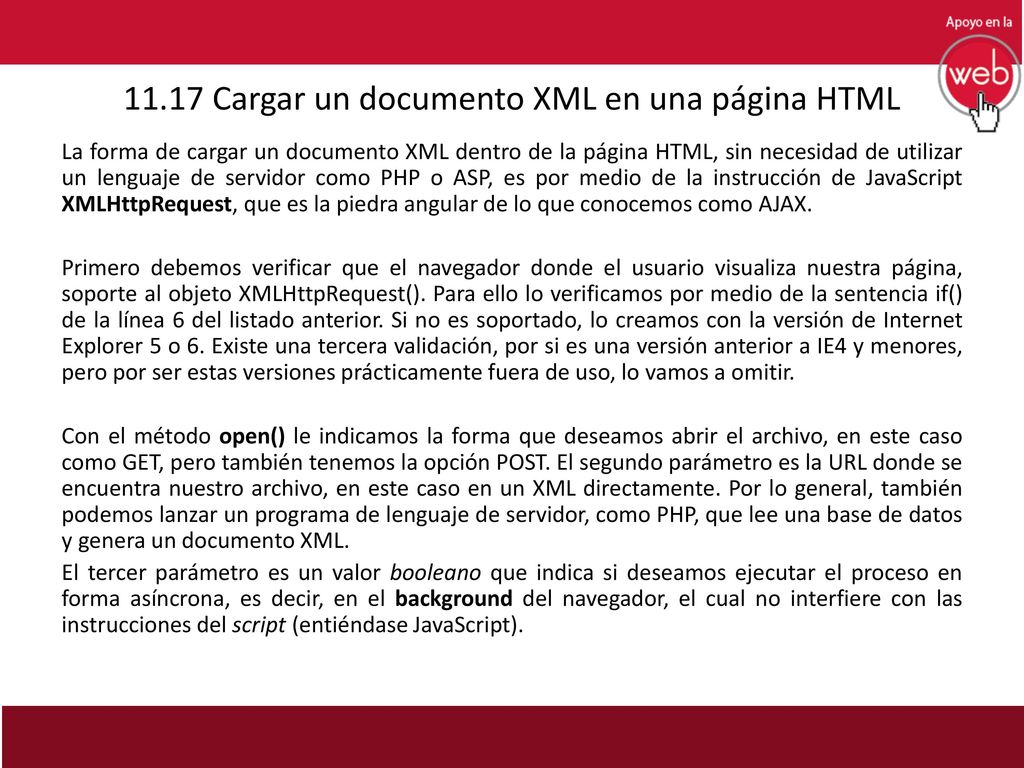 Apoyo en la
web

11.17 Cargar un documento XML en una página HTML

La forma de cargar un documento XML dentro de la página HTML, sin necesidad de utilizar un lenguaje de servidor como PHP o ASP, es por medio de la instrucción de JavaScript XMLHttpRequest, que es la piedra angular de lo que conocemos como AJAX.

Primero debemos verificar que el navegador donde el usuario visualiza nuestra página, soporte al objeto XMLHttpRequest(). Para ello lo verificamos por medio de la sentencia if() de la línea 6 del listado anterior. Si no es soportado, lo creamos con la versión de Internet Explorer 5 o 6. Existe una tercera validación, por si es una versión anterior a IE4 y menores, pero por ser estas versiones prácticamente fuera de uso, lo vamos a omitir.

Con el método open() le indicamos la forma que deseamos abrir el archivo, en este caso como GET, pero también tenemos la opción POST. El segundo parámetro es la URL donde se encuentra nuestro archivo, en este caso en un XML directamente. Por lo general, también podemos lanzar un programa de lenguaje de servidor, como PHP, que lee una base de datos y genera un documento XML.
El tercer parámetro es un valor booleano que indica si deseamos ejecutar el proceso en forma asíncrona, es decir, en el background del navegador, el cual no interfiere con las instrucciones del script (entiéndase JavaScript).